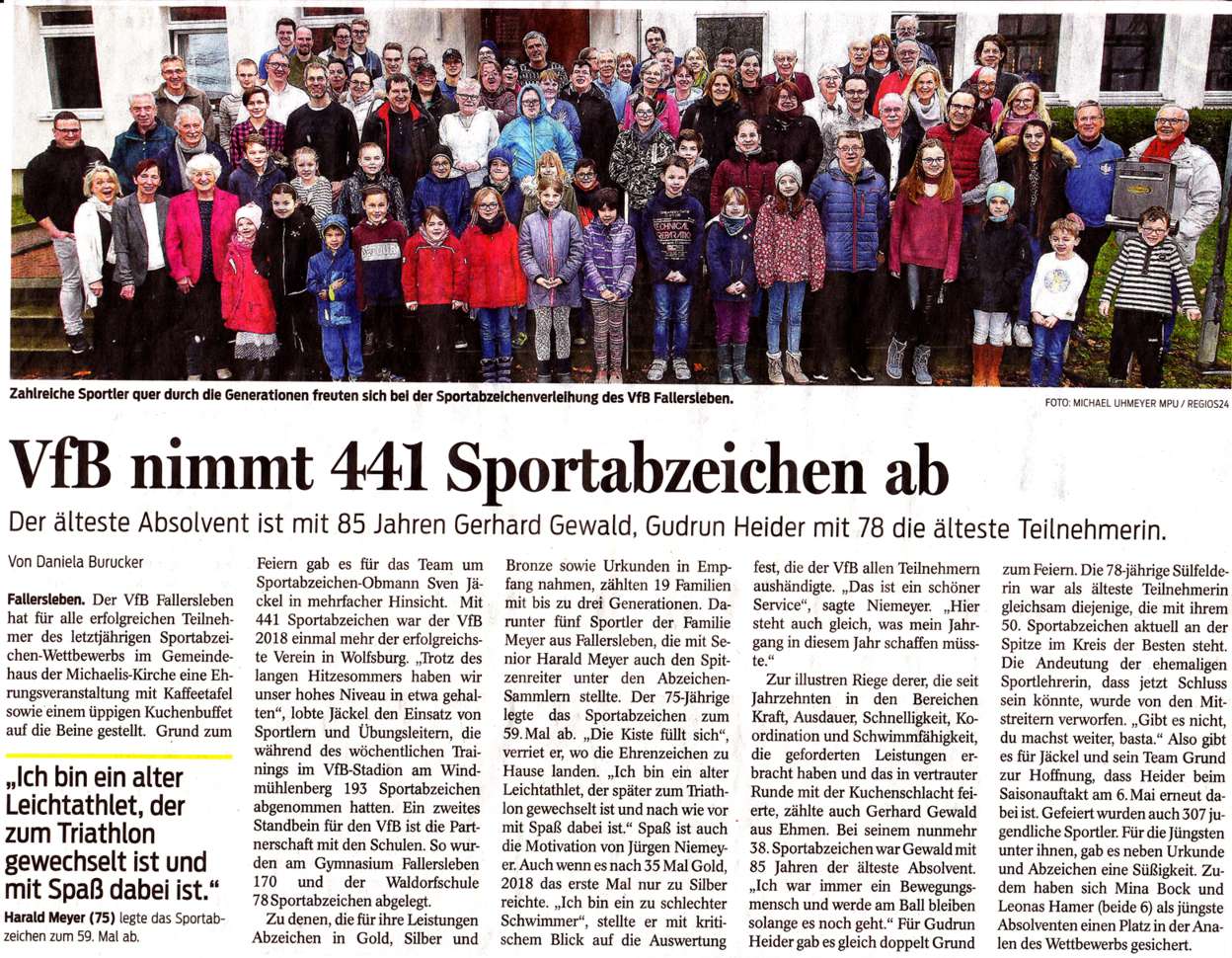 Zahlreiche Sportler quer durch die Generationen freuten sich bei der Sportabzeichenverleihung des VfB Fallersleben.

FOTO: MICHAEL UHMEYER MPU / REGIOS24

VfB nimmt 441 Sportabzeichen ab

Der älteste Absolvent ist mit 85 Jahren Gerhard Gewald, Gudrun Heider mit 78 die älteste Teilnehmerin.

Von Daniela Burucker

Fallersleben. Der VfB Fallersleben hat für alle erfolgreichen Teilnehmer des letztjährigen Sportabzeichen-Wettbewerbs im Gemeindehaus der Michaelis-Kirche eine Ehrungsveranstaltung mit Kaffeetafel sowie einem üppigen Kuchenbuffet auf die Beine gestellt. Grund zum

„Ich bin ein alter Leichtathlet, der zum Triathlon gewechselt ist und mit Spaß dabei ist."

Harald Meyer (75) legte das Sportabzeichen zum 59. Mal ab.

Feiern gab es für das Team um Sportabzeichen-Obmann Sven Jäckel in mehrfacher Hinsicht. Mit 441 Sportabzeichen war der VfB 2018 einmal mehr der erfolgreichste Verein in Wolfsburg. „Trotz des langen Hitzesommers haben wir unser hohes Niveau in etwa gehalten", lobte Jäckel den Einsatz von Sportlern und Übungsleitern, die während des wöchentlichen Trainings im VfB-Stadion am Windmühlenberg 193 Sportabzeichen abgenommen hatten. Ein zweites Standbein für den VfB ist die Partnerschaft mit den Schulen. So wurden am Gymnasium Fallersleben 170 und der Waldorfschule 78 Sportabzeichen abgelegt.

Zu denen, die für ihre Leistungen Abzeichen in Gold, Silber und Bronze sowie Urkunden in Empfang nahmen, zählten 19 Familien mit bis zu drei Generationen. Darunter fünf Sportler der Familie Meyer aus Fallersleben, die mit Senior Harald Meyer auch den Spitzenreiter unter den Abzeichen-Sammlern stellte. Der 75-Jährige legte das Sportabzeichen zum 59. Mal ab. „Die Kiste füllt sich", verriet er, wo die Ehrenzeichen zu Hause landen. „Ich bin ein alter Leichtathlet, der später zum Triathlon gewechselt ist und nach wie vor mit Spaß dabei ist." Spaß ist auch die Motivation von Jürgen Niemeyer. Auch wenn es nach 35 Mal Gold, 2018 das erste Mal nur zu Silber reichte. „Ich bin ein zu schlechter Schwimmer", stellte er mit kritischem Blick auf die Auswertung fest, die der VfB allen Teilnehmern aushändigte. „Das ist ein schöner Service", sagte Niemeyer. „Hier steht auch gleich, was mein Jahrgang in diesem Jahr schaffen müsste."

Zur illustren Riege derer, die seit Jahrzehnten in den Bereichen Kraft, Ausdauer, Schnelligkeit, Koordination und Schwimmfähigkeit, die geforderten Leistungen erbracht haben und das in vertrauter Runde mit der Kuchenschlacht feierte, zählte auch Gerhard Gewald aus Ehmen. Bei seinem nunmehr 38. Sportabzeichen war Gewald mit 85 Jahren der älteste Absolvent. „Ich war immer ein Bewegungsmensch und werde am Ball bleiben solange es noch geht." Für Gudrun Heider gab es gleich doppelt Grund zum Feiern. Die 78-jährige Sülfelderin war als älteste Teilnehmerin gleichsam diejenige, die mit ihrem 50. Sportabzeichen aktuell an der Spitze im Kreis der Besten steht. Die Andeutung der ehemaligen Sportlehrerin, dass jetzt Schluss sein könnte, wurde von den Mitstreitern verworfen. „Gibt es nicht, du machst weiter, basta." Also gibt es für Jäckel und sein Team Grund zur Hoffnung, dass Heider beim Saisonauftakt am 6. Mai erneut dabei ist. Gefeiert wurden auch 307 jugendliche Sportler. Für die Jüngsten unter ihnen, gab es neben Urkunde und Abzeichen eine Süßigkeit. Zudem haben sich Mina Bock und Leonas Hamer (beide 6) als jüngste Absolventen einen Platz in der Analen des Wettbewerbs gesichert.